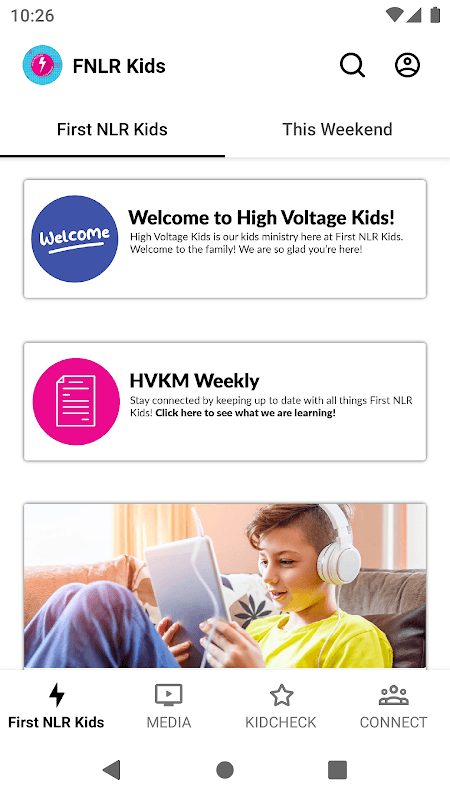 10:26

FNLR Kids

First NLR Kids

This Weekend

Welcome

Welcome to High Voltage Kids!

High Voltage Kids is our kids ministry here at First NLR Kids. Welcome to the family! We are so glad you're here!

HVKM Weekly

Stay connected by keeping up to date with all things First NLR Kids! Click here to see what we are learning!

First NLR Kids

MEDIA

KIDCHECK

CONNECT